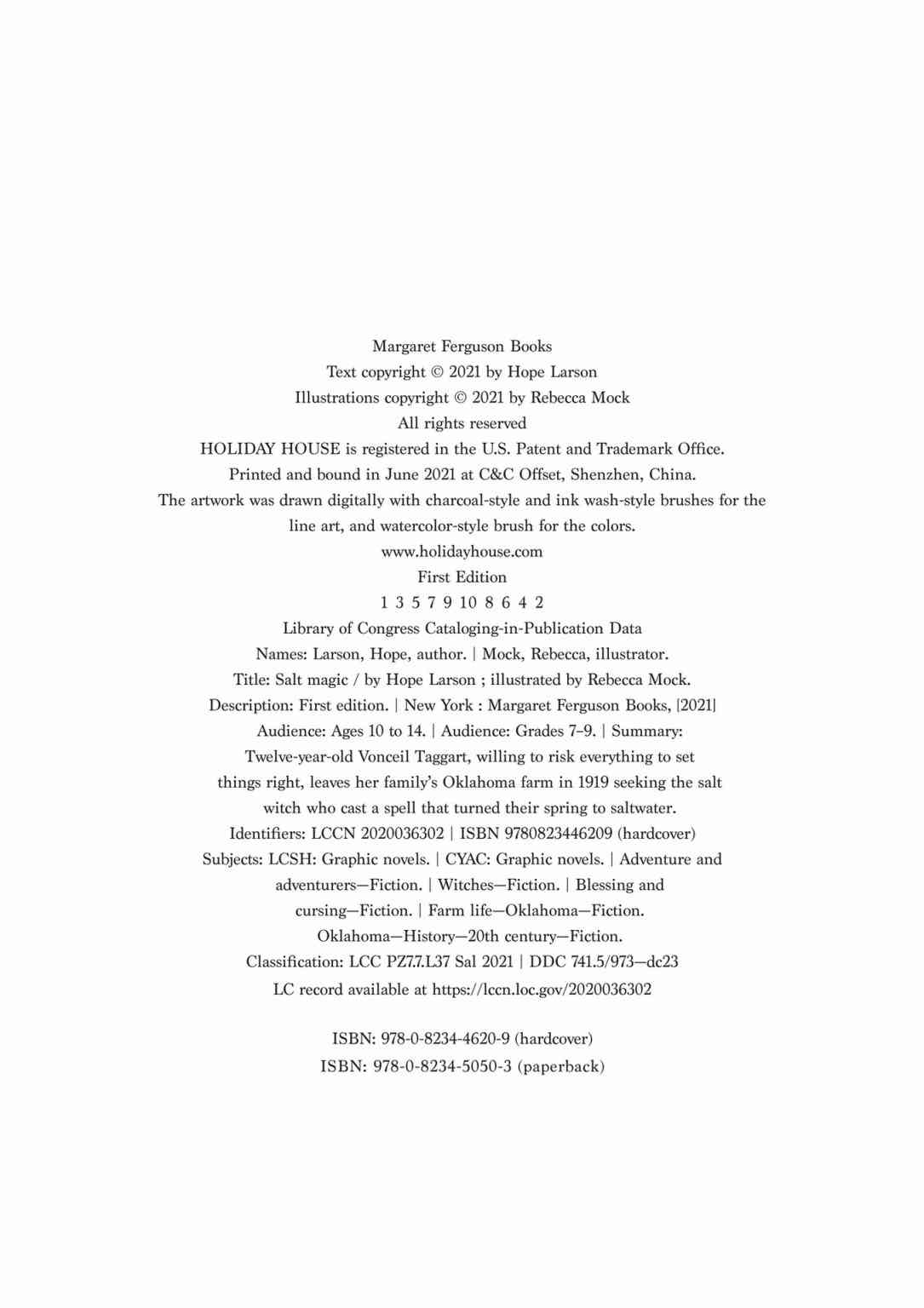 Margaret Ferguson Books
Text copyright © 2021 by Hope Larson
Illustrations copyright © 2021 by Rebecca Mock
All rights reserved
HOLIDAY HOUSE is registered in the U.S. Patent and Trademark Office.
Printed and bound in June 2021 at C&C Offset, Shenzhen, China.
The artwork was drawn digitally with charcoal-style and ink wash-style brushes for the line art, and watercolor-style brush for the colors.
www.holidayhouse.com
First Edition
1 3 5 7 9 10 8 6 4 2
Library of Congress Cataloging-in-Publication Data
Names: Larson, Hope, author. | Mock, Rebecca, illustrator.
Title: Salt magic / by Hope Larson ; illustrated by Rebecca Mock.
Description: First edition. | New York : Margaret Ferguson Books, [2021]
Audience: Ages 10 to 14. | Audience: Grades 7–9. | Summary: Twelve-year-old Vonceil Taggart, willing to risk everything to set things right, leaves her family's Oklahoma farm in 1919 seeking the salt witch who cast a spell that turned their spring to saltwater.
Identifiers: LCCN 2020036302 | ISBN 9780823446209 (hardcover)
Subjects: LCSH: Graphic novels. | CYAC: Graphic novels. | Adventure and adventurers—Fiction. | Witches—Fiction. | Blessing and cursing—Fiction. | Farm life—Oklahoma—Fiction. Oklahoma—History—20th century—Fiction.
Classification: LCC PZ7.7.L37 Sal 2021 | DDC 741.5/973—dc23
LC record available at https://lccn.loc.gov/2020036302

ISBN: 978-0-8234-4620-9 (hardcover)
ISBN: 978-0-8234-5050-3 (paperback)